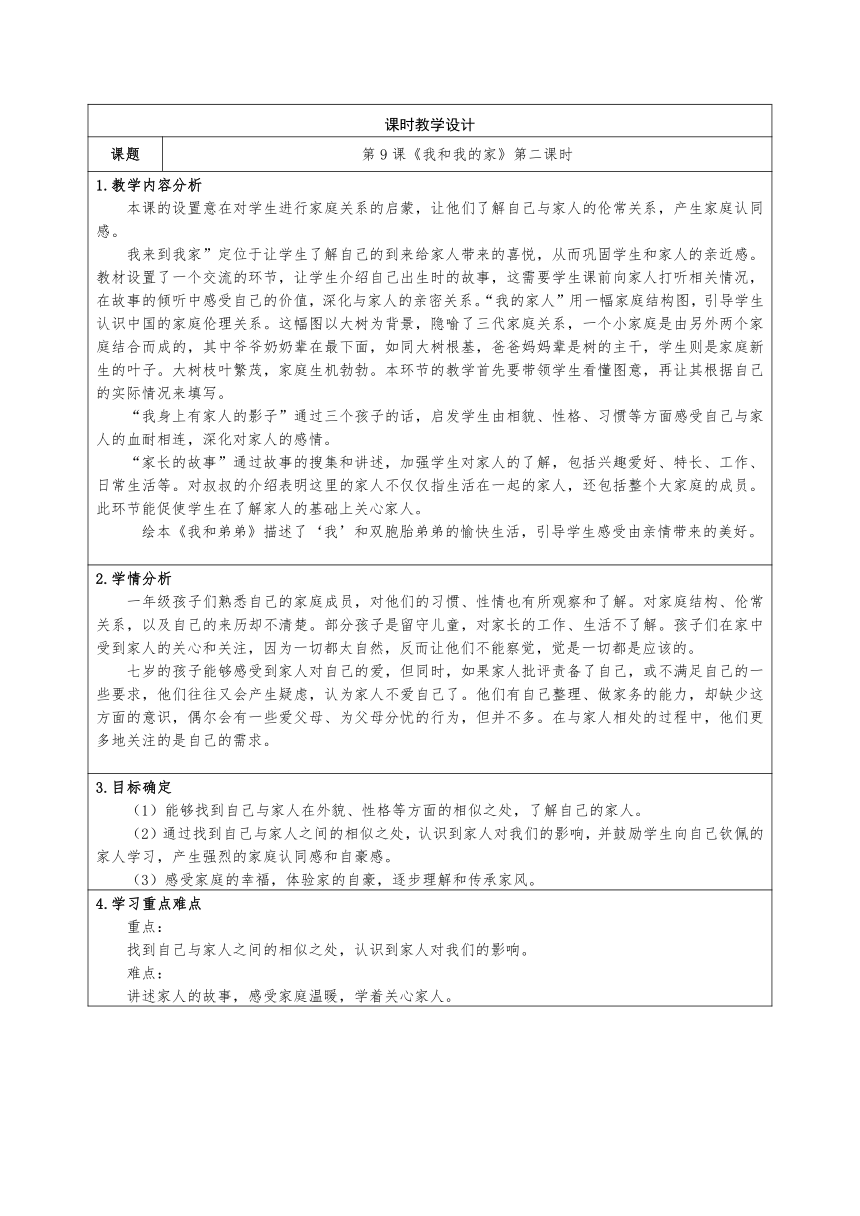 课时教学设计

| 课题 | 第 9 课《我和我的家》第二课时 |
|---|---|

1.教学内容分析

本课的设置意在对学生进行家庭关系的启蒙，让他们了解自己与家人的伦常关系，产生家庭认同感。

我来到我家”定位于让学生了解自己的到来给家人带来的喜悦，从而巩固学生和家人的亲近感。教材设置了一个交流的环节，让学生介绍自己出生时的故事，这需要学生课前向家人打听相关情况，在故事的倾听中感受自己的价值，深化与家人的亲密关系。“我的家人”用一幅家庭结构图，引导学生认识中国的家庭伦理关系。这幅图以大树为背景，隐喻了三代家庭关系，一个小家庭是由另外两个家庭结合而成的，其中爷爷奶奶辈在最下面，如同大树根基，爸爸妈妈辈是树的主干，学生则是家庭新生的叶子。大树枝叶繁茂，家庭生机勃勃。本环节的教学首先要带领学生看懂图意，再让其根据自己的实际情况来填写。

“我身上有家人的影子”通过三个孩子的话，启发学生由相貌、性格、习惯等方面感受自己与家人的血耐相连，深化对家人的感情。

“家长的故事”通过故事的搜集和讲述，加强学生对家人的了解，包括兴趣爱好、特长、工作、日常生活等。对叔叔的介绍表明这里的家人不仅仅指生活在一起的家人，还包括整个大家庭的成员。此环节能促使学生在了解家人的基础上关心家人。

绘本《我和弟弟》描述了‘我’和双胞胎弟弟的愉快生活，引导学生感受由亲情带来的美好。

2.学情分析

一年级孩子们熟悉自己的家庭成员，对他们的习惯、性情也有所观察和了解。对家庭结构、伦常关系，以及自己的来历却不清楚。部分孩子是留守儿童，对家长的工作、生活不了解。孩子们在家中受到家人的关心和关注，因为一切都太自然，反而让他们不能察觉，觉是一切都是应该的。

七岁的孩子能够感受到家人对自己的爱，但同时，如果家人批评责备了自己，或不满足自己的一些要求，他们往往又会产生疑虑，认为家人不爱自己了。他们有自己整理、做家务的能力，却缺少这方面的意识，偶尔会有一些爱父母、为父母分忧的行为，但并不多。在与家人相处的过程中，他们更多地关注的是自己的需求。

3.目标确定

（1）能够找到自己与家人在外貌、性格等方面的相似之处，了解自己的家人。

（2）通过找到自己与家人之间的相似之处，认识到家人对我们的影响，并鼓励学生向自己钦佩的家人学习，产生强烈的家庭认同感和自豪感。

（3）感受家庭的幸福，体验家的自豪，逐步理解和传承家风。

4.学习重点难点

重点：

找到自己与家人之间的相似之处，认识到家人对我们的影响。

难点：

讲述家人的故事，感受家庭温暖，学着关心家人。